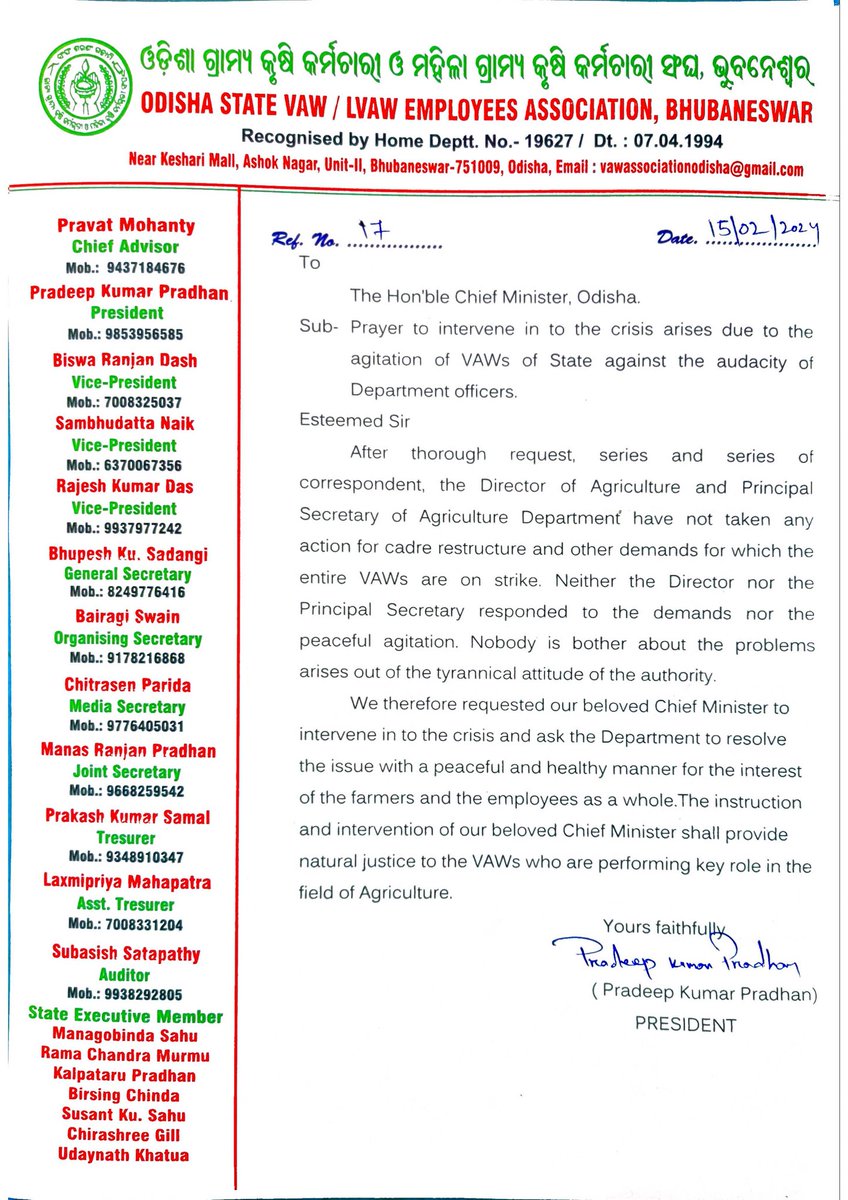 ଓଡ଼ିଶା ଗ୍ରାମ୍ୟ କୃଷି କର୍ମଚାରୀ ଓ ମହିଳା ଗ୍ରାମ୍ୟ କୃଷି କର୍ମଚାରୀ ସଂଘ, ଭୁବନେଶ୍ୱର
ODISHA STATE VAW / LVAW EMPLOYEES ASSOCIATION, BHUBANESWAR
Recognised by Home Deptt. No.- 19627 / Dt. : 07.04.1994
Near Keshari Mall, Ashok Nagar, Unit-II, Bhubaneswar-751009, Odisha, Email : vawassociationodisha@gmail.com

Pravat Mohanty
Chief Advisor
Mob.: 9437184676
Pradeep Kumar Pradhan
President
Mob.: 9853956585
Biswa Ranjan Dash
Vice-President
Mob.: 7008325037
Sambhudatta Naik
Vice-President
Mob.: 6370067356
Rajesh Kumar Das
Vice-President
Mob.: 9937977242
Bhupesh Ku. Sadangi
General Secretary
Mob.: 8249776416
Bairagi Swain
Organising Secretary
Mob.: 9178216868
Chitrasen Parida
Media Secretary
Mob.: 9776405031
Manas Ranjan Pradhan
Joint Secretary
Mob.: 9668259542
Prakash Kumar Samal
Tresurer
Mob.: 9348910347
Laxmipriya Mahapatra
Asst. Tresurer
Mob.: 7008331204
Subasish Satapathy
Auditor
Mob.: 9938292805
State Executive Member
Managobinda Sahu
Rama Chandra Murmu
Kalpataru Pradhan
Birsing Chinda
Susant Ku. Sahu
Chirashree Gill
Udaynath Khatua

Ref. No. 17
Date. 15/02/2024

To

The Hon'ble Chief Minister, Odisha.

Sub- Prayer to intervene in to the crisis arises due to the agitation of VAWs of State against the audacity of Department officers.

Esteemed Sir

After thorough request, series and series of correspondent, the Director of Agriculture and Principal Secretary of Agriculture Department have not taken any action for cadre restructure and other demands for which the entire VAWs are on strike. Neither the Director nor the Principal Secretary responded to the demands nor the peaceful agitation. Nobody is bother about the problems arises out of the tyrannical attitude of the authority.

We therefore requested our beloved Chief Minister to intervene in to the crisis and ask the Department to resolve the issue with a peaceful and healthy manner for the interest of the farmers and the employees as a whole.The instruction and intervention of our beloved Chief Minister shall provide natural justice to the VAWs who are performing key role in the field of Agriculture.

Yours faithfully
Pradeep Kumar Pradhan
( Pradeep Kumar Pradhan)
PRESIDENT